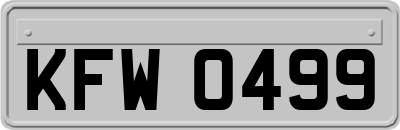 KFW 0499